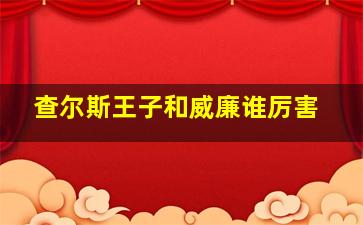 查尔斯王子和威廉谁厉害